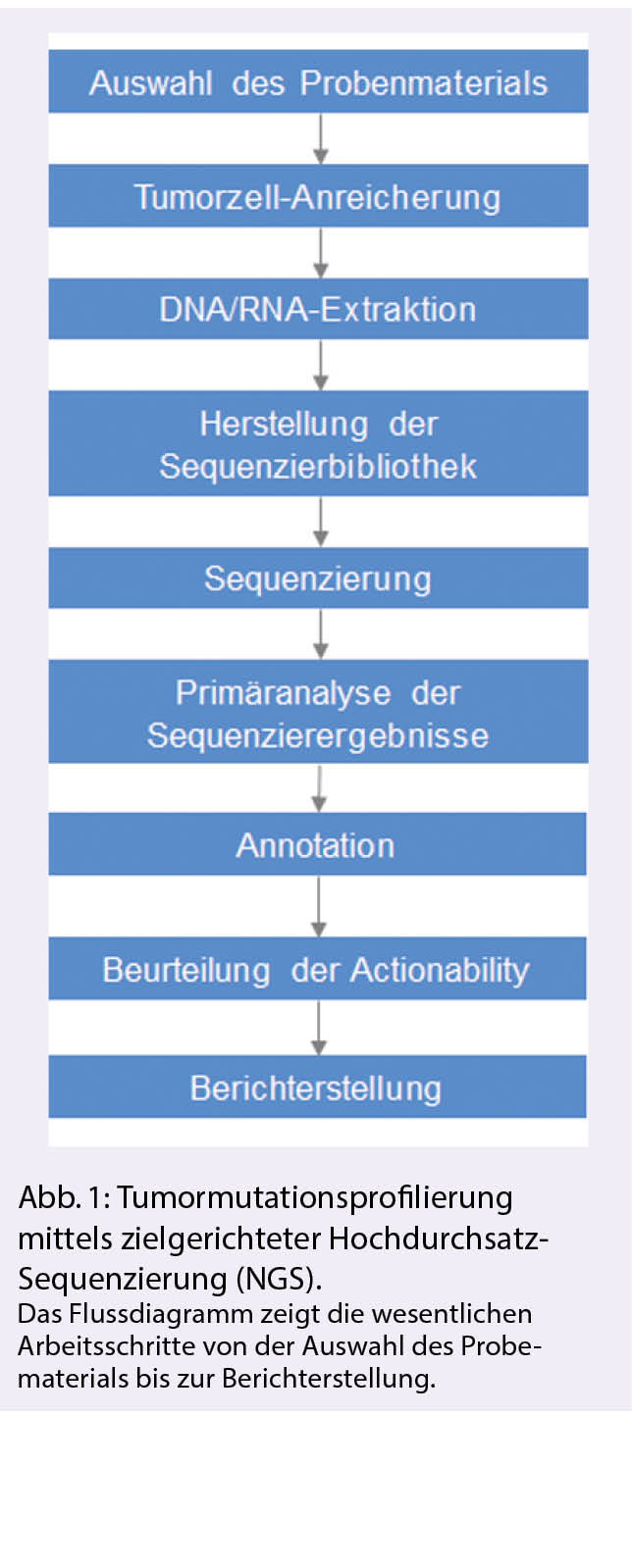 Auswahl des Probenmaterials

Tumorzell-Anreicherung

DNA/RNA-Extraktion

Herstellung der Sequenzierbibliothek

Sequenzierung

Primäranalyse der Sequenzierergebnisse

Annotation

Beurteilung der Actionability

Berichterstellung

Abb. 1: Tumormutationsprofilierung mittels zielgerichteter Hochdurchsatz-Sequenzierung (NGS).
Das Flussdiagramm zeigt die wesentlichen Arbeitsschritte von der Auswahl des Probematerials bis zur Berichterstellung.